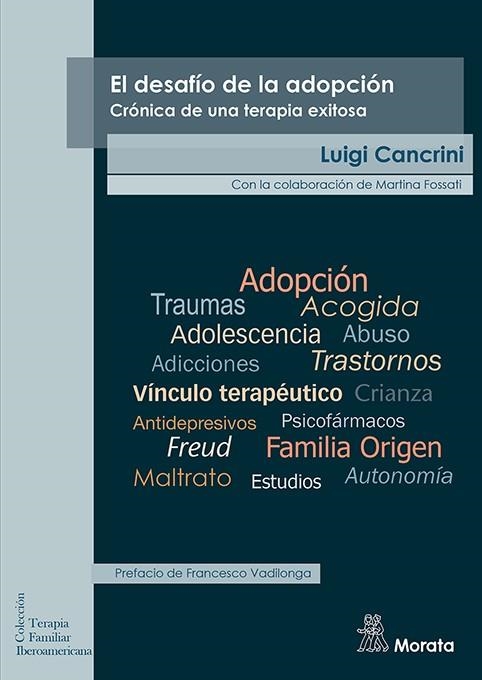 El desafío de la adopción
Crónica de una terapia exitosa

Luigi Cancrini

Con la colaboración de Martina Fossati

Adopción
Traumas Acogida
Adolescencia Abuso
Adicciones Trastornos
Vínculo terapéutico Crianza
Antidepresivos Psicofármacos
Freud Familia Origen
Maltrato Estudios Autonomía

Prefacio de Francesco Vadilonga

Colección
Terapia
Familiar
Iberoamericana

Morata